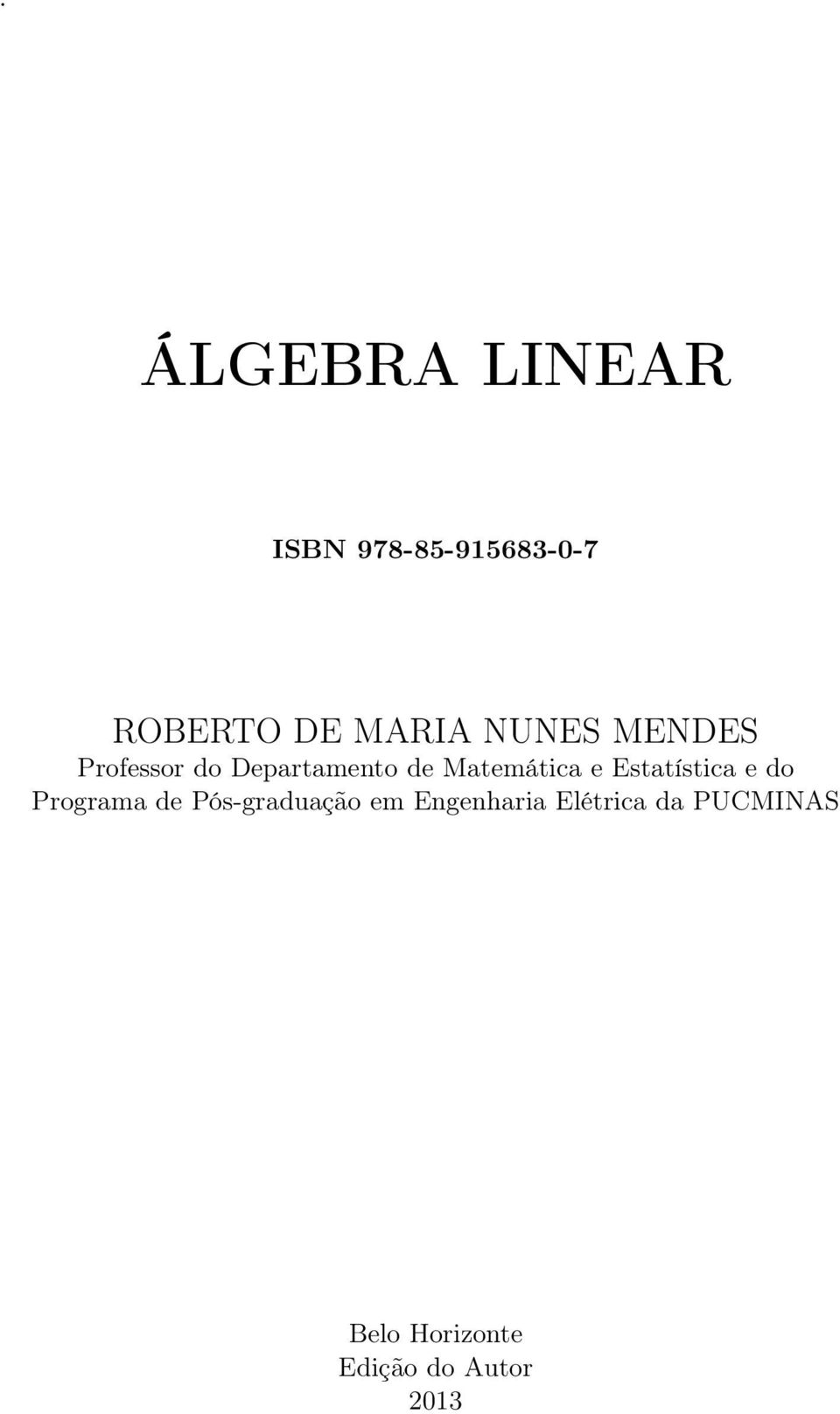 ÁLGEBRA LINEAR

ISBN 978-85-915683-0-7

ROBERTO DE MARIA NUNES MENDES
Professor do Departamento de Matemática e Estatística e do Programa de Pós-graduação em Engenharia Elétrica da PUCMINAS

Belo Horizonte
Edição do Autor
2013